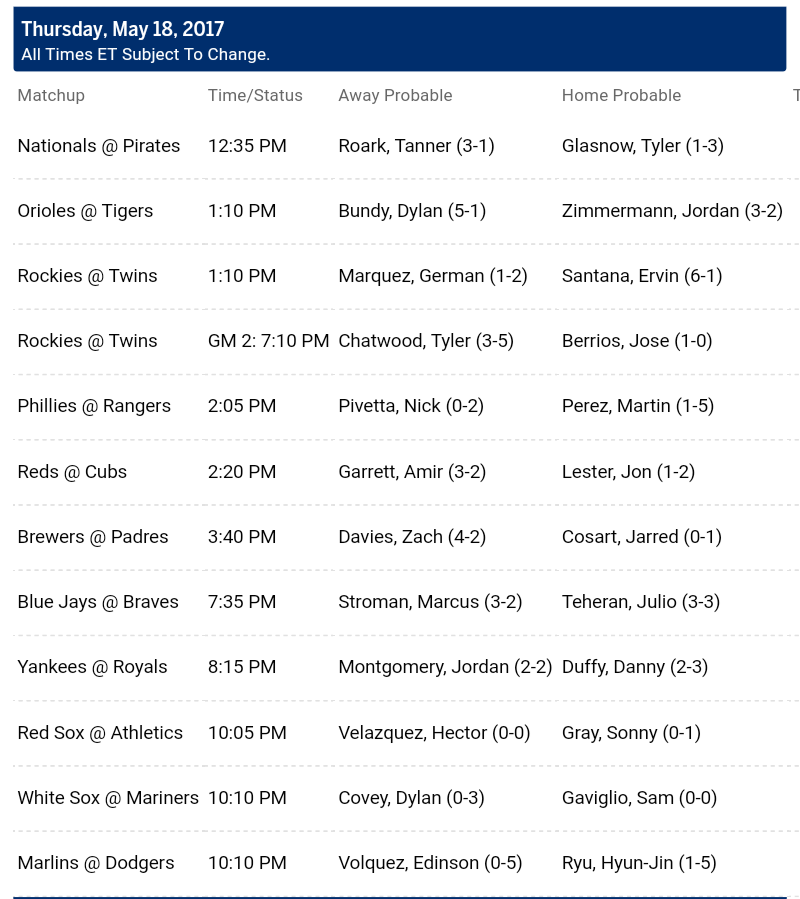 Thursday, May 18, 2017
All Times ET Subject To Change.

| Matchup | Time/Status | Away Probable | Home Probable | T |
|---|---|---|---|---|
| Nationals @ Pirates | 12:35 PM | Roark, Tanner (3-1) | Glasnow, Tyler (1-3) | |
| Orioles @ Tigers | 1:10 PM | Bundy, Dylan (5-1) | Zimmermann, Jordan (3-2) | |
| Rockies @ Twins | 1:10 PM | Marquez, German (1-2) | Santana, Ervin (6-1) | |
| Rockies @ Twins | GM 2: 7:10 PM | Chatwood, Tyler (3-5) | Berrios, Jose (1-0) | |
| Phillies @ Rangers | 2:05 PM | Pivetta, Nick (0-2) | Perez, Martin (1-5) | |
| Reds @ Cubs | 2:20 PM | Garrett, Amir (3-2) | Lester, Jon (1-2) | |
| Brewers @ Padres | 3:40 PM | Davies, Zach (4-2) | Cosart, Jarred (0-1) | |
| Blue Jays @ Braves | 7:35 PM | Stroman, Marcus (3-2) | Teheran, Julio (3-3) | |
| Yankees @ Royals | 8:15 PM | Montgomery, Jordan (2-2) | Duffy, Danny (2-3) | |
| Red Sox @ Athletics | 10:05 PM | Velazquez, Hector (0-0) | Gray, Sonny (0-1) | |
| White Sox @ Mariners | 10:10 PM | Covey, Dylan (0-3) | Gaviglio, Sam (0-0) | |
| Marlins @ Dodgers | 10:10 PM | Volquez, Edinson (0-5) | Ryu, Hyun-Jin (1-5) | |